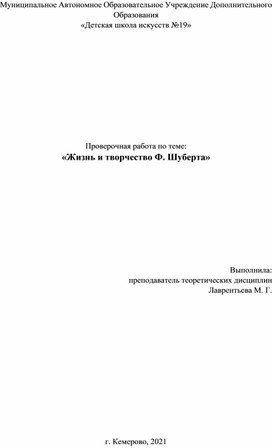 Муниципальное Автономное Образовательное Учреждение Дополнительного Образования
«Детская школа искусств №19»

Проверочная работа по теме:
«Жизнь и творчество Ф. Шуберта»

Выполнила:
преподаватель теоретических дисциплин
Лаврентьева М. Г.

г. Кемерово, 2021